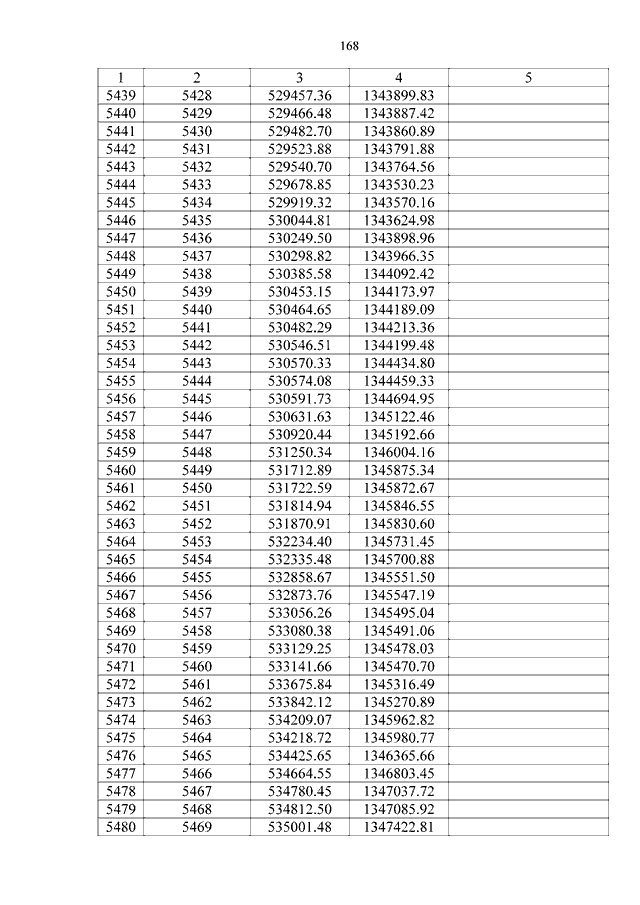 168

| 1 | 2 | 3 | 4 | 5 |
|---|---|---|---|---|
| 5439 | 5428 | 529457.36 | 1343899.83 | |
| 5440 | 5429 | 529466.48 | 1343887.42 | |
| 5441 | 5430 | 529482.70 | 1343860.89 | |
| 5442 | 5431 | 529523.88 | 1343791.88 | |
| 5443 | 5432 | 529540.70 | 1343764.56 | |
| 5444 | 5433 | 529678.85 | 1343530.23 | |
| 5445 | 5434 | 529919.32 | 1343570.16 | |
| 5446 | 5435 | 530044.81 | 1343624.98 | |
| 5447 | 5436 | 530249.50 | 1343898.96 | |
| 5448 | 5437 | 530298.82 | 1343966.35 | |
| 5449 | 5438 | 530385.58 | 1344092.42 | |
| 5450 | 5439 | 530453.15 | 1344173.97 | |
| 5451 | 5440 | 530464.65 | 1344189.09 | |
| 5452 | 5441 | 530482.29 | 1344213.36 | |
| 5453 | 5442 | 530546.51 | 1344199.48 | |
| 5454 | 5443 | 530570.33 | 1344434.80 | |
| 5455 | 5444 | 530574.08 | 1344459.33 | |
| 5456 | 5445 | 530591.73 | 1344694.95 | |
| 5457 | 5446 | 530631.63 | 1345122.46 | |
| 5458 | 5447 | 530920.44 | 1345192.66 | |
| 5459 | 5448 | 531250.34 | 1346004.16 | |
| 5460 | 5449 | 531712.89 | 1345875.34 | |
| 5461 | 5450 | 531722.59 | 1345872.67 | |
| 5462 | 5451 | 531814.94 | 1345846.55 | |
| 5463 | 5452 | 531870.91 | 1345830.60 | |
| 5464 | 5453 | 532234.40 | 1345731.45 | |
| 5465 | 5454 | 532335.48 | 1345700.88 | |
| 5466 | 5455 | 532858.67 | 1345551.50 | |
| 5467 | 5456 | 532873.76 | 1345547.19 | |
| 5468 | 5457 | 533056.26 | 1345495.04 | |
| 5469 | 5458 | 533080.38 | 1345491.06 | |
| 5470 | 5459 | 533129.25 | 1345478.03 | |
| 5471 | 5460 | 533141.66 | 1345470.70 | |
| 5472 | 5461 | 533675.84 | 1345316.49 | |
| 5473 | 5462 | 533842.12 | 1345270.89 | |
| 5474 | 5463 | 534209.07 | 1345962.82 | |
| 5475 | 5464 | 534218.72 | 1345980.77 | |
| 5476 | 5465 | 534425.65 | 1346365.66 | |
| 5477 | 5466 | 534664.55 | 1346803.45 | |
| 5478 | 5467 | 534780.45 | 1347037.72 | |
| 5479 | 5468 | 534812.50 | 1347085.92 | |
| 5480 | 5469 | 535001.48 | 1347422.81 | |